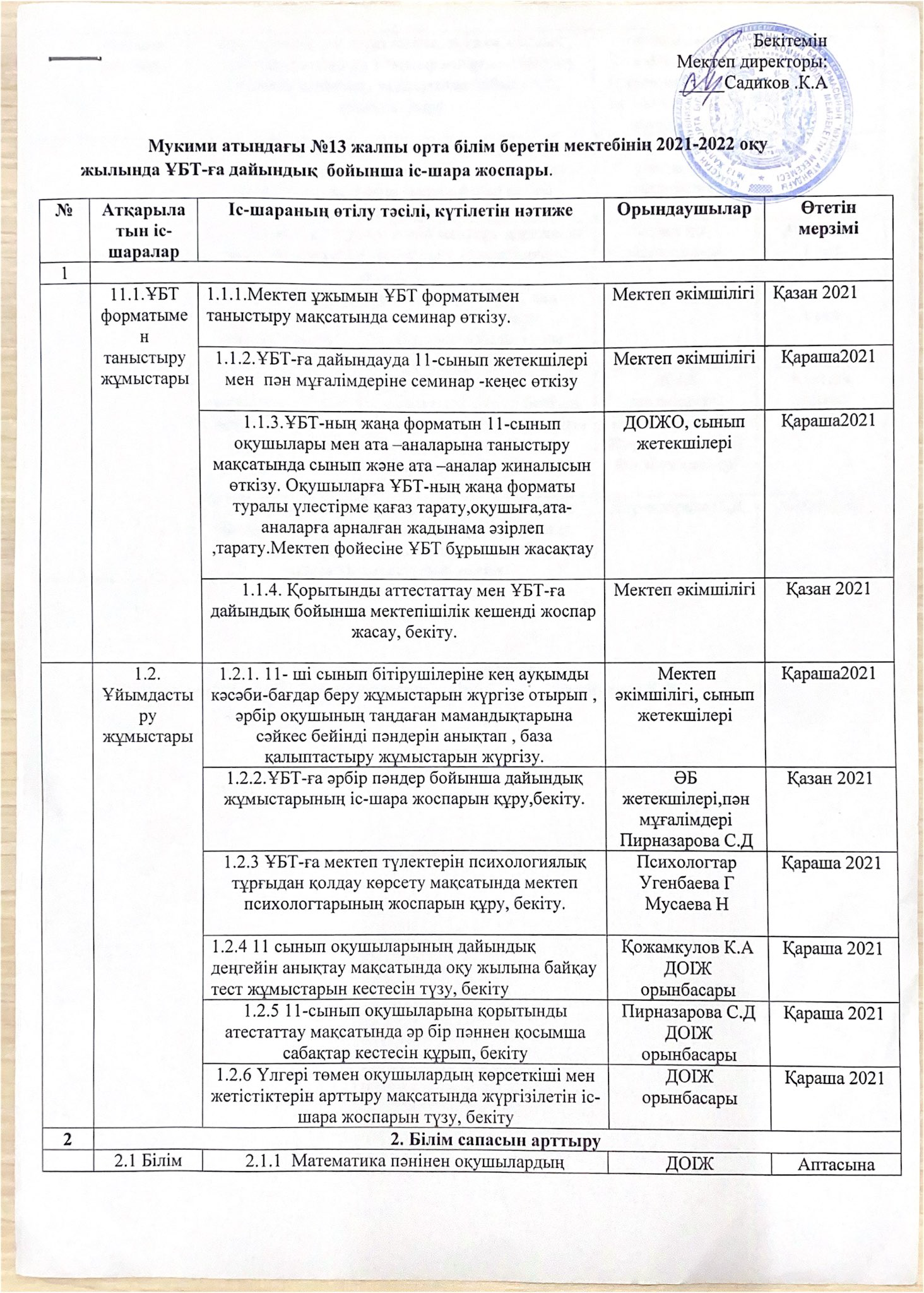 Бекітемін
Мектеп директоры:
Садиков .К.А

Мукими атындағы №13 жалпы орта білім беретін мектебінің 2021-2022 оқу жылында ҰБТ-ға дайындық бойынша іс-шара жоспары.

| № | Атқарылатын іс-шаралар | Іс-шараның өтілу тәсілі, күтілетін нәтиже | Орындаушылар | Өтетін мерзімі |
|---|---|---|---|---|
| 1 | | | | |
| | 11.1.ҰБТ форматымен таныстыру жұмыстары | 1.1.1.Мектеп ұжымын ҰБТ форматымен таныстыру мақсатында семинар өткізу. | Мектеп әкімшілігі | Қазан 2021 |
| | | 1.1.2.ҰБТ-ға дайындауда 11-сынып жетекшілері мен пән мұғалімдеріне семинар -кеңес өткізу | Мектеп әкімшілігі | Қараша2021 |
| | | 1.1.3.ҰБТ-ның жаңа форматын 11-сынып оқушылары мен ата –аналарына таныстыру мақсатында сынып және ата –аналар жиналысын өткізу. Оқушыларға ҰБТ-ның жаңа форматы туралы үлестірме қағаз тарату,оқушыға,ата-аналарға арналған жадынама әзірлеп ,тарату.Мектеп фойесіне ҰБТ бұрышын жасақтау | ДОІЖО, сынып жетекшілері | Қараша2021 |
| | | 1.1.4. Қорытынды аттестаттау мен ҰБТ-ға дайындық бойынша мектепішілік кешенді жоспар жасау, бекіту. | Мектеп әкімшілігі | Қазан 2021 |
| | 1.2. Ұйымдастыру жұмыстары | 1.2.1. 11- ші сынып бітірушілеріне кең ауқымды кәсәби-бағдар беру жұмыстарын жүргізе отырып , әрбір оқушының таңдаған мамандықтарына сәйкес бейінді пәндерін анықтап , база қалыптастыру жұмыстарын жүргізу. | Мектеп әкімшілігі, сынып жетекшілері | Қараша2021 |
| | | 1.2.2.ҰБТ-ға әрбір пәндер бойынша дайындық жұмыстарының іс-шара жоспарын құру,бекіту. | ӘБ жетекшілері,пән мұғалімдері Пирназарова С.Д | Қазан 2021 |
| | | 1.2.3 ҰБТ-ға мектеп түлектерін психологиялық тұрғыдан қолдау көрсету мақсатында мектеп психологтарының жоспарын құру, бекіту. | Психологтар Угенбаева Г Мусаева Н | Қараша 2021 |
| | | 1.2.4 11 сынып оқушыларының дайындық деңгейін анықтау мақсатында оқу жылына байқау тест жұмыстарын кестесін түзу, бекіту | Қожамкулов К.А ДОІЖ орынбасары | Қараша 2021 |
| | | 1.2.5 11-сынып оқушыларына қорытынды атестаттау мақсатында әр бір пәннен қосымша сабақтар кестесін құрып, бекіту | Пирназарова С.Д ДОІЖ орынбасары | Қараша 2021 |
| | | 1.2.6 Үлгері төмен оқушылардың көрсеткіші мен жетістіктерін арттыру мақсатында жүргізілетін іс-шара жоспарын түзу, бекіту | ДОІЖ орынбасары | Қараша 2021 |
| 2 | 2. Білім сапасын арттыру | | | |
| | 2.1 Білім | 2.1.1 Математика пәнінен оқушылардың | ДОІЖ | Аптасына |